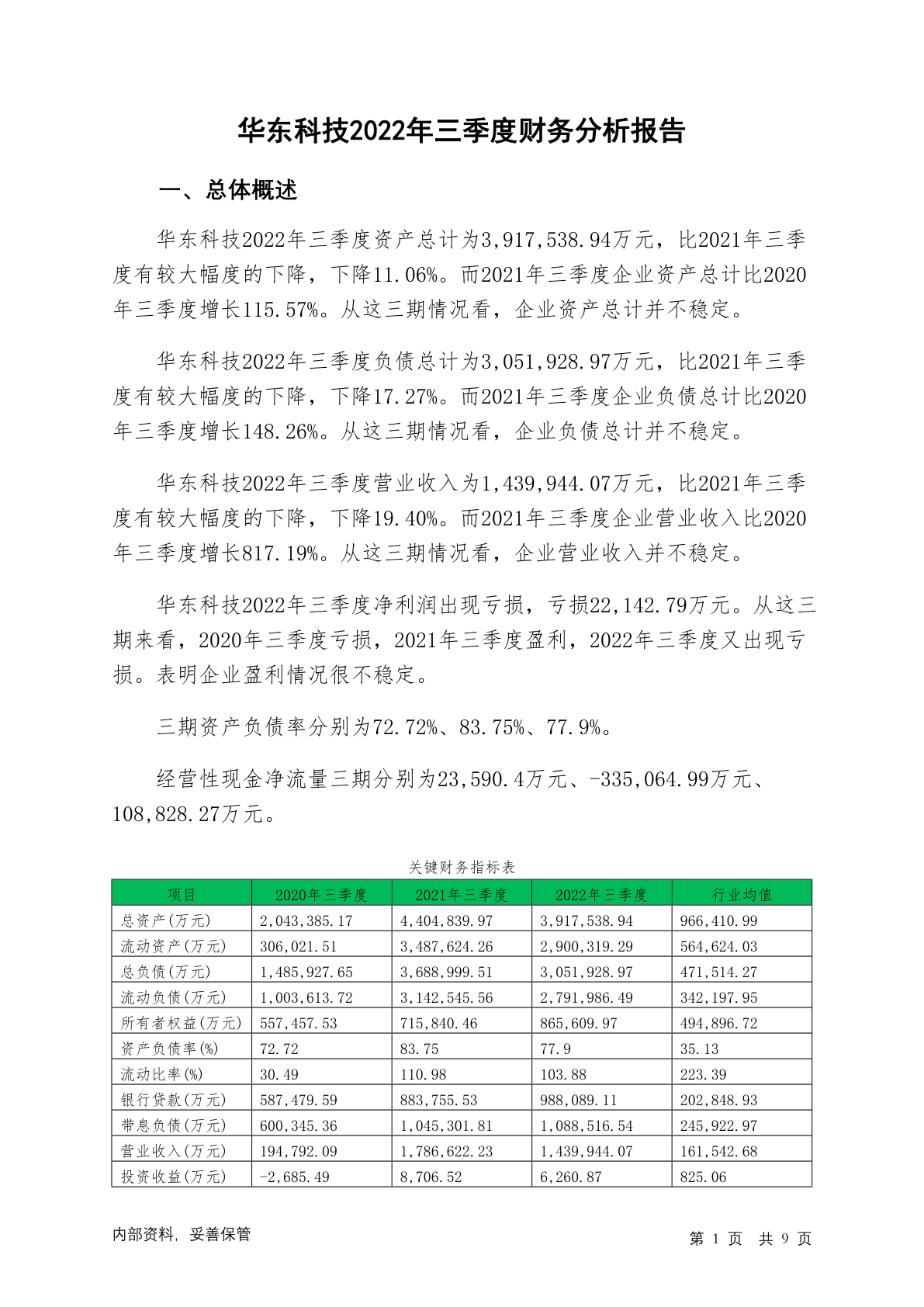 华东科技2022年三季度财务分析报告

一、总体概述

华东科技2022年三季度资产总计为3,917,538.94万元，比2021年三季度有较大幅度的下降，下降11.06%。而2021年三季度企业资产总计比2020年三季度增长115.57%。从这三期情况看，企业资产总计并不稳定。

华东科技2022年三季度负债总计为3,051,928.97万元，比2021年三季度有较大幅度的下降，下降17.27%。而2021年三季度企业负债总计比2020年三季度增长148.26%。从这三期情况看，企业负债总计并不稳定。

华东科技2022年三季度营业收入为1,439,944.07万元，比2021年三季度有较大幅度的下降，下降19.40%。而2021年三季度企业营业收入比2020年三季度增长817.19%。从这三期情况看，企业营业收入并不稳定。

华东科技2022年三季度净利润出现亏损，亏损22,142.79万元。从这三期来看，2020年三季度亏损，2021年三季度盈利，2022年三季度又出现亏损。表明企业盈利情况很不稳定。

三期资产负债率分别为72.72%、83.75%、77.9%。

经营性现金净流量三期分别为23,590.4万元、-335,064.99万元、108,828.27万元。

关键财务指标表

| 项目 | 2020年三季度 | 2021年三季度 | 2022年三季度 | 行业均值 |
|---|---|---|---|---|
| 总资产(万元) | 2,043,385.17 | 4,404,839.97 | 3,917,538.94 | 966,410.99 |
| 流动资产(万元) | 306,021.51 | 3,487,624.26 | 2,900,319.29 | 564,624.03 |
| 总负债(万元) | 1,485,927.65 | 3,688,999.51 | 3,051,928.97 | 471,514.27 |
| 流动负债(万元) | 1,003,613.72 | 3,142,545.56 | 2,791,986.49 | 342,197.95 |
| 所有者权益(万元) | 557,457.53 | 715,840.46 | 865,609.97 | 494,896.72 |
| 资产负债率(%) | 72.72 | 83.75 | 77.9 | 35.13 |
| 流动比率(%) | 30.49 | 110.98 | 103.88 | 223.39 |
| 银行贷款(万元) | 587,479.59 | 883,755.53 | 988,089.11 | 202,848.93 |
| 带息负债(万元) | 600,345.36 | 1,045,301.81 | 1,088,516.54 | 245,922.97 |
| 营业收入(万元) | 194,792.09 | 1,786,622.23 | 1,439,944.07 | 161,542.68 |
| 投资收益(万元) | -2,685.49 | 8,706.52 | 6,260.87 | 825.06 |

内部资料，妥善保管

第 1 页 共 9 页